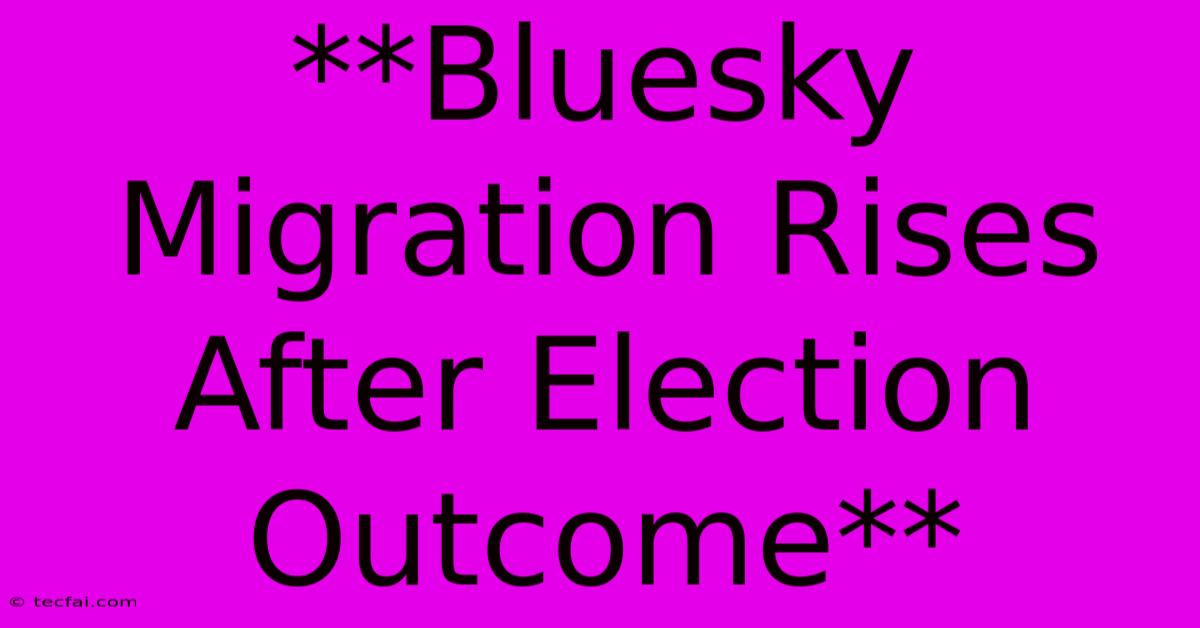 **Bluesky Migration Rises After Election Outcome**

© tecfai.com